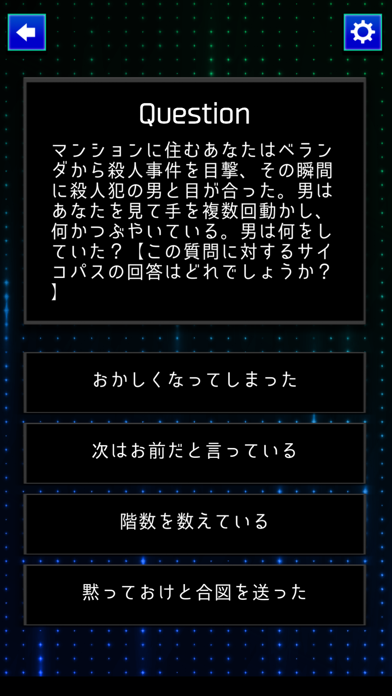 Question

マンションに住むあなたはベランダから殺人事件を目撃、その瞬間に殺人犯の男と目が合った。男はあなたを見て手を複数回動かし、何かつぶやいている。男は何をしていた？【この質問に対するサイコパスの回答はどれでしょうか？】

おかしくなってしまった

次はお前だと言っている

階数を数えている

黙っておけと合図を送った